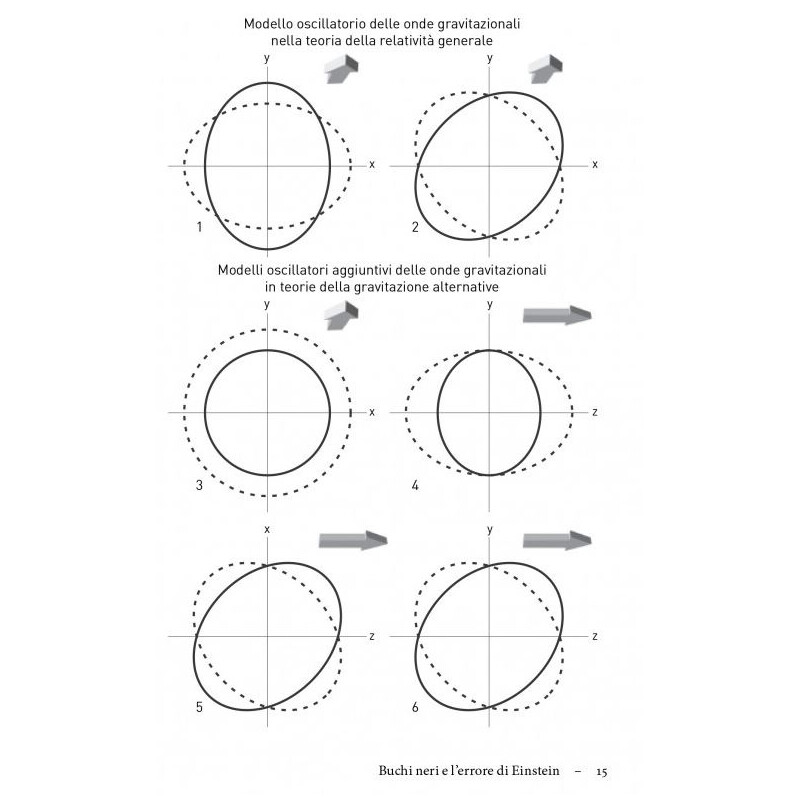 Modello oscillatorio delle onde gravitazionali
nella teoria della relatività generale

y
x
1

y
x
2

Modelli oscillatori aggiuntivi delle onde gravitazionali
in teorie della gravitazione alternative

y
x
3

y
z
4

x
z
5

y
z
6

Buchi neri e l'errore di Einstein – 15